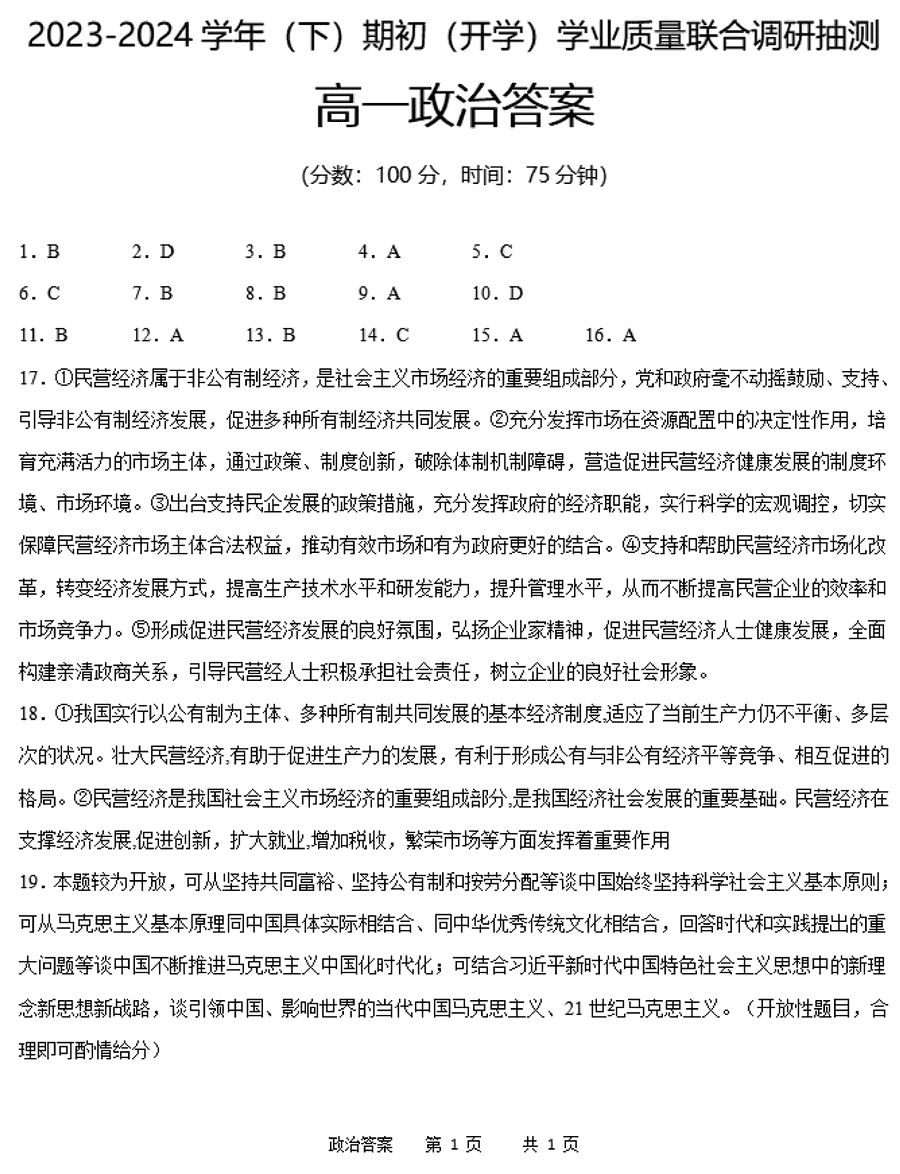 2023-2024 学年（下）期初（开学）学业质量联合调研抽测

高一政治答案

（分数：100 分，时间：75 分钟）

1．B　2．D　3．B　4．A　5．C
6．C　7．B　8．B　9．A　10．D
11．B　12．A　13．B　14．C　15．A　16．A

17．①民营经济属于非公有制经济，是社会主义市场经济的重要组成部分，党和政府毫不动摇鼓励、支持、引导非公有制经济发展，促进多种所有制经济共同发展。②充分发挥市场在资源配置中的决定性作用，培育充满活力的市场主体，通过政策、制度创新，破除体制机制障碍，营造促进民营经济健康发展的制度环境、市场环境。③出台支持民企发展的政策措施，充分发挥政府的经济职能，实行科学的宏观调控，切实保障民营经济市场主体合法权益，推动有效市场和有为政府更好的结合。④支持和帮助民营经济市场化改革，转变经济发展方式，提高生产技术水平和研发能力，提升管理水平，从而不断提高民营企业的效率和市场竞争力。⑤形成促进民营经济发展的良好氛围，弘扬企业家精神，促进民营经济人士健康发展，全面构建亲清政商关系，引导民营经人士积极承担社会责任，树立企业的良好社会形象。

18．①我国实行以公有制为主体、多种所有制共同发展的基本经济制度,适应了当前生产力仍不平衡、多层次的状况。壮大民营经济,有助于促进生产力的发展，有利于形成公有与非公有经济平等竞争、相互促进的格局。②民营经济是我国社会主义市场经济的重要组成部分,是我国经济社会发展的重要基础。民营经济在支撑经济发展,促进创新，扩大就业,增加税收，繁荣市场等方面发挥着重要作用

19．本题较为开放，可从坚持共同富裕、坚持公有制和按劳分配等谈中国始终坚持科学社会主义基本原则；可从马克思主义基本原理同中国具体实际相结合、同中华优秀传统文化相结合，回答时代和实践提出的重大问题等谈中国不断推进马克思主义中国化时代化；可结合习近平新时代中国特色社会主义思想中的新理念新思想新战略，谈引领中国、影响世界的当代中国马克思主义、21 世纪马克思主义。（开放性题目，合理即可酌情给分）

政治答案　第 1 页　共 1 页